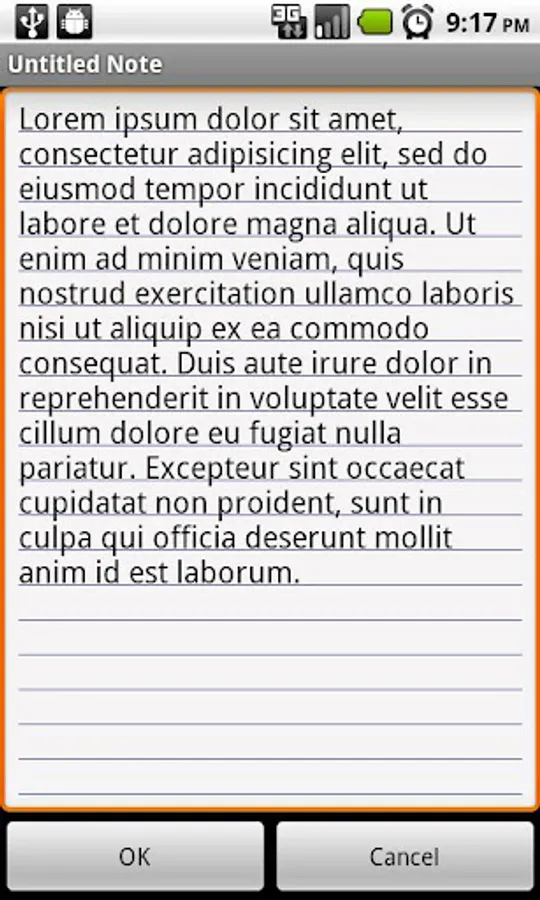 3G 9:17 PM

Untitled Note

Lorem ipsum dolor sit amet, consectetur adipisicing elit, sed do eiusmod tempor incididunt ut labore et dolore magna aliqua. Ut enim ad minim veniam, quis nostrud exercitation ullamco laboris nisi ut aliquip ex ea commodo consequat. Duis aute irure dolor in reprehenderit in voluptate velit esse cillum dolore eu fugiat nulla pariatur. Excepteur sint occaecat cupidatat non proident, sunt in culpa qui officia deserunt mollit anim id est laborum.

OK

Cancel